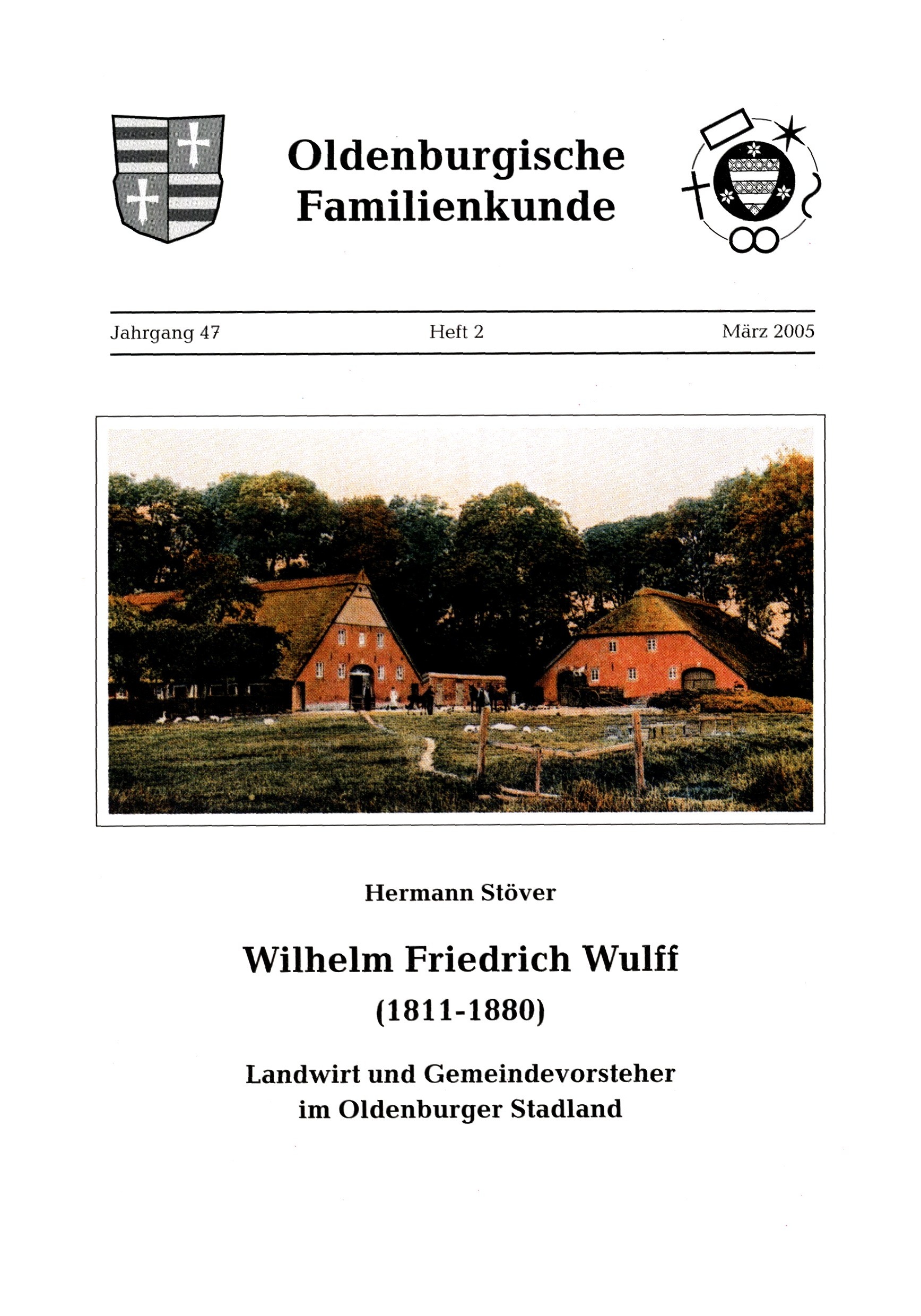 Oldenburgische Familienkunde

Jahrgang 47 Heft 2 März 2005

Hermann Stöver

Wilhelm Friedrich Wulff

(1811-1880)

Landwirt und Gemeindevorsteher
im Oldenburger Stadland